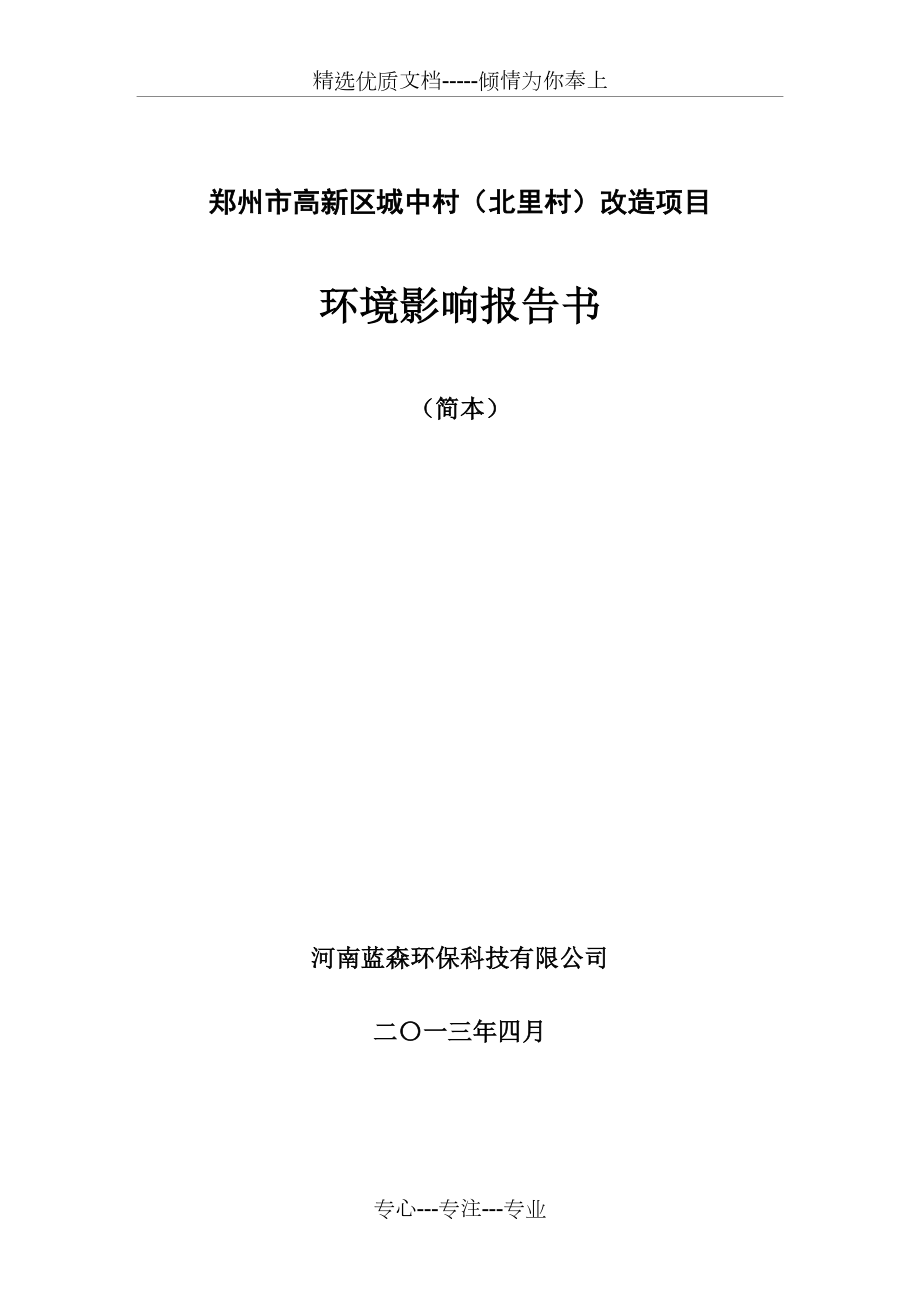 精选优质文档-----倾情为你奉上

郑州市高新区城中村（北里村）改造项目

环境影响报告书

（简本）

河南蓝森环保科技有限公司

二〇一三年四月

专心---专注---专业